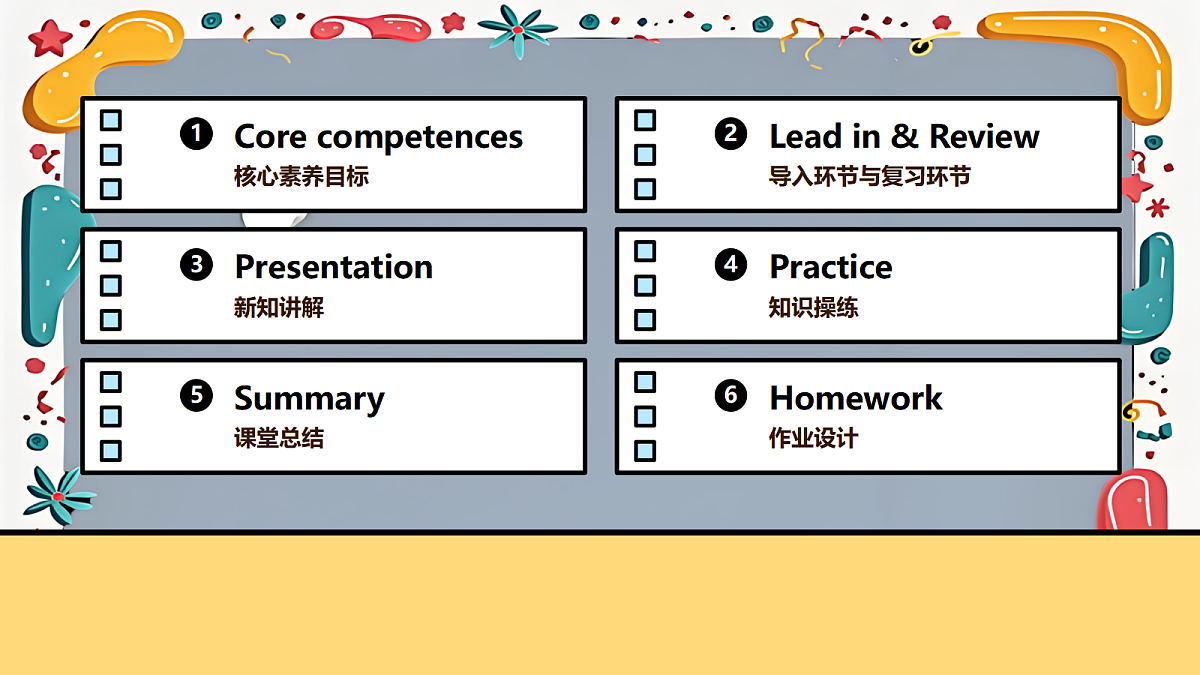 ❶ Core competences
核心素养目标

❷ Lead in & Review
导入环节与复习环节

❸ Presentation
新知讲解

❹ Practice
知识操练

❺ Summary
课堂总结

❻ Homework
作业设计